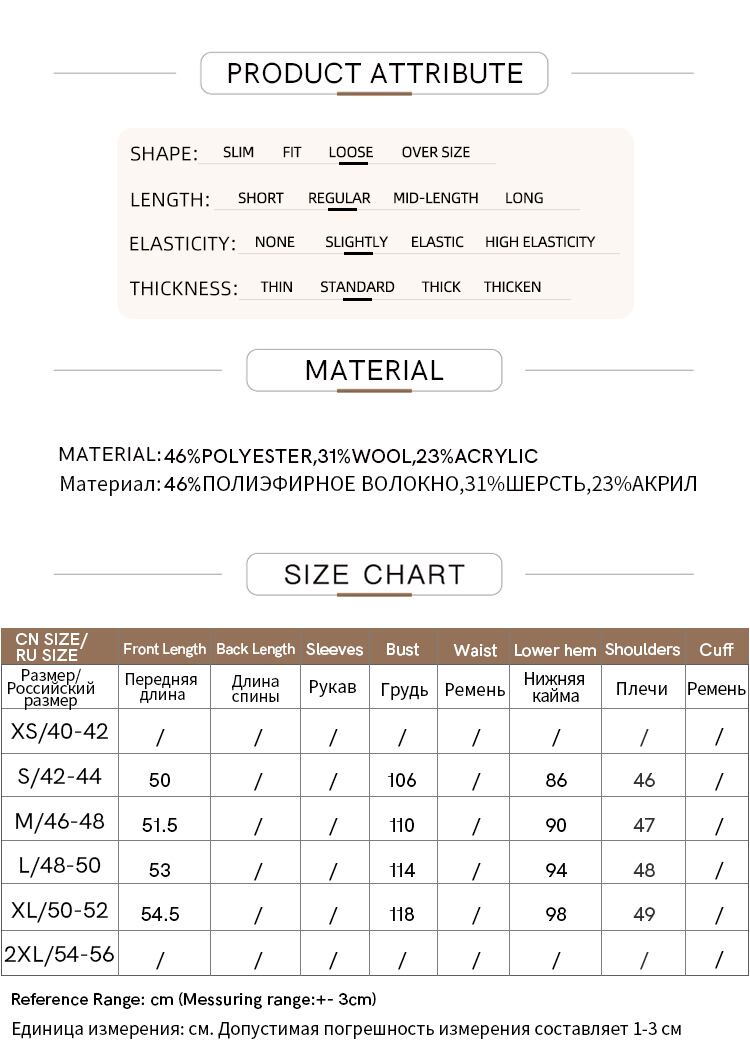 PRODUCT ATTRIBUTE

SHAPE: SLIM FIT LOOSE OVER SIZE

LENGTH: SHORT REGULAR MID-LENGTH LONG

ELASTICITY: NONE SLIGHTLY ELASTIC HIGH ELASTICITY

THICKNESS: THIN STANDARD THICK THICKEN

MATERIAL

MATERIAL: 46%POLYESTER,31%WOOL,23%ACRYLIC
Материал: 46%ПОЛИЭФИРНОЕ ВОЛОКНО,31%ШЕРСТЬ,23%АКРИЛ

SIZE CHART

| CN SIZE/ RU SIZE | Front Length | Back Length | Sleeves | Bust | Waist | Lower hem | Shoulders | Cuff |
|---|---|---|---|---|---|---|---|---|
| Размер/ Российский размер | Передняя длина | Длина спины | Рукав | Грудь | Ремень | Нижняя кайма | Плечи | Ремень |
| XS/40-42 | / | / | / | / | / | / | / | / |
| S/42-44 | 50 | / | / | 106 | / | 86 | 46 | / |
| M/46-48 | 51.5 | / | / | 110 | / | 90 | 47 | / |
| L/48-50 | 53 | / | / | 114 | / | 94 | 48 | / |
| XL/50-52 | 54.5 | / | / | 118 | / | 98 | 49 | / |
| 2XL/54-56 | / | / | / | / | / | / | / | / |

Reference Range: cm (Messuring range:+- 3cm)
Единица измерения: см. Допустимая погрешность измерения составляет 1-3 см